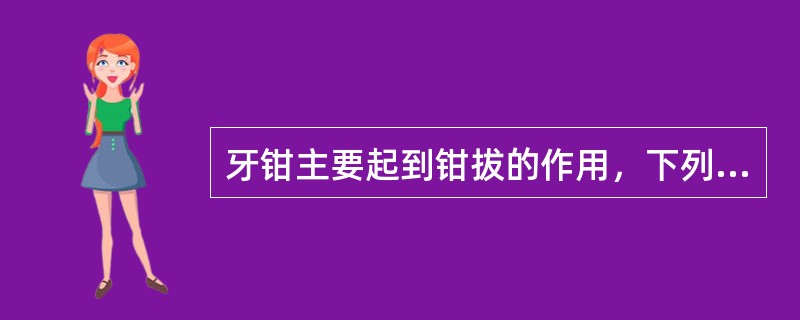 牙钳主要起到钳拔的作用，下列...